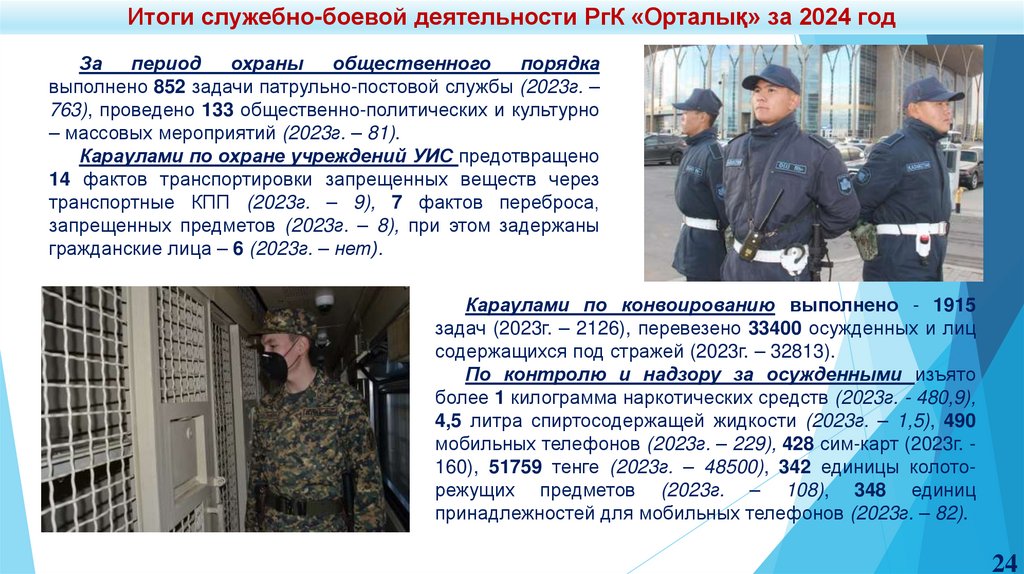 Итоги служебно-боевой деятельности РгК «Орталық» за 2024 год

За период охраны общественного порядка выполнено 852 задачи патрульно-постовой службы (2023г. – 763), проведено 133 общественно-политических и культурно – массовых мероприятий (2023г. – 81).

Караулами по охране учреждений УИС предотвращено 14 фактов транспортировки запрещенных веществ через транспортные КПП (2023г. – 9), 7 фактов переброса, запрещенных предметов (2023г. – 8), при этом задержаны гражданские лица – 6 (2023г. – нет).

Караулами по конвоированию выполнено - 1915 задач (2023г. – 2126), перевезено 33400 осужденных и лиц содержащихся под стражей (2023г. – 32813).

По контролю и надзору за осужденными изъято более 1 килограмма наркотических средств (2023г. - 480,9), 4,5 литра спиртосодержащей жидкости (2023г. – 1,5), 490 мобильных телефонов (2023г. – 229), 428 сим-карт (2023г. - 160), 51759 тенге (2023г. – 48500), 342 единицы колото-режущих предметов (2023г. – 108), 348 единиц принадлежностей для мобильных телефонов (2023г. – 82).

24